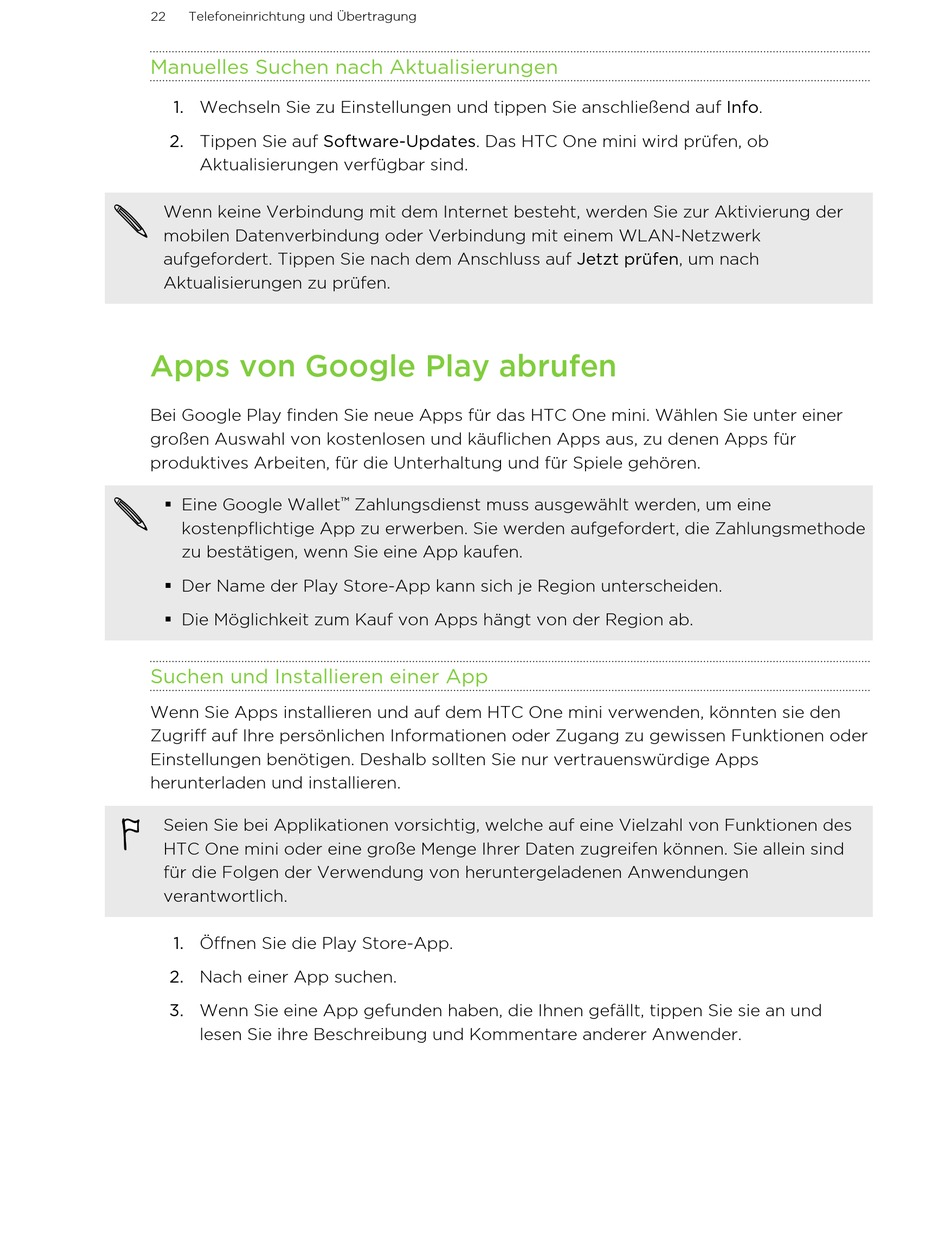 22 Telefoneinrichtung und Übertragung

Manuelles Suchen nach Aktualisierungen

1. Wechseln Sie zu Einstellungen und tippen Sie anschließend auf Info.

2. Tippen Sie auf Software-Updates. Das HTC One mini wird prüfen, ob Aktualisierungen verfügbar sind.

Wenn keine Verbindung mit dem Internet besteht, werden Sie zur Aktivierung der mobilen Datenverbindung oder Verbindung mit einem WLAN-Netzwerk aufgefordert. Tippen Sie nach dem Anschluss auf Jetzt prüfen, um nach Aktualisierungen zu prüfen.

Apps von Google Play abrufen

Bei Google Play finden Sie neue Apps für das HTC One mini. Wählen Sie unter einer großen Auswahl von kostenlosen und käuflichen Apps aus, zu denen Apps für produktives Arbeiten, für die Unterhaltung und für Spiele gehören.

▪ Eine Google Wallet™ Zahlungsdienst muss ausgewählt werden, um eine kostenpflichtige App zu erwerben. Sie werden aufgefordert, die Zahlungsmethode zu bestätigen, wenn Sie eine App kaufen.

▪ Der Name der Play Store-App kann sich je Region unterscheiden.

▪ Die Möglichkeit zum Kauf von Apps hängt von der Region ab.

Suchen und Installieren einer App

Wenn Sie Apps installieren und auf dem HTC One mini verwenden, könnten sie den Zugriff auf Ihre persönlichen Informationen oder Zugang zu gewissen Funktionen oder Einstellungen benötigen. Deshalb sollten Sie nur vertrauenswürdige Apps herunterladen und installieren.

Seien Sie bei Applikationen vorsichtig, welche auf eine Vielzahl von Funktionen des HTC One mini oder eine große Menge Ihrer Daten zugreifen können. Sie allein sind für die Folgen der Verwendung von heruntergeladenen Anwendungen verantwortlich.

1. Öffnen Sie die Play Store-App.

2. Nach einer App suchen.

3. Wenn Sie eine App gefunden haben, die Ihnen gefällt, tippen Sie sie an und lesen Sie ihre Beschreibung und Kommentare anderer Anwender.